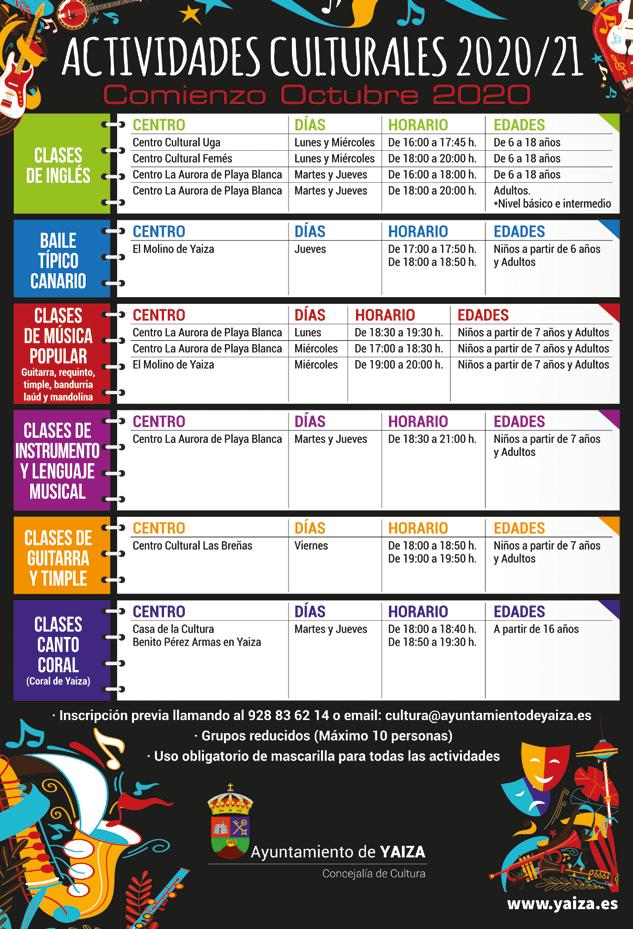 ACTIVIDADES CULTURALES 2020/21
Comienzo Octubre 2020

CLASES DE INGLÉS

| CENTRO | DÍAS | HORARIO | EDADES |
|---|---|---|---|
| Centro Cultural Uga | Lunes y Miércoles | De 16:00 a 17:45 h. | De 6 a 18 años |
| Centro Cultural Femés | Lunes y Miércoles | De 18:00 a 20:00 h. | De 6 a 18 años |
| Centro La Aurora de Playa Blanca | Martes y Jueves | De 16:00 a 18:00 h. | De 6 a 18 años |
| Centro La Aurora de Playa Blanca | Martes y Jueves | De 18:00 a 20:00 h. | Adultos. *Nivel básico e intermedio |

BAILE TÍPICO CANARIO

| CENTRO | DÍAS | HORARIO | EDADES |
|---|---|---|---|
| El Molino de Yaiza | Jueves | De 17:00 a 17:50 h. De 18:00 a 18:50 h. | Niños a partir de 6 años y Adultos |

CLASES DE MÚSICA POPULAR
Guitarra, requinto, timple, bandurria laúd y mandolina

| CENTRO | DÍAS | HORARIO | EDADES |
|---|---|---|---|
| Centro La Aurora de Playa Blanca | Lunes | De 18:30 a 19:30 h. | Niños a partir de 7 años y Adultos |
| Centro La Aurora de Playa Blanca | Miércoles | De 17:00 a 18:30 h. | Niños a partir de 7 años y Adultos |
| El Molino de Yaiza | Miércoles | De 19:00 a 20:00 h. | Niños a partir de 7 años y Adultos |

CLASES DE INSTRUMENTO Y LENGUAJE MUSICAL

| CENTRO | DÍAS | HORARIO | EDADES |
|---|---|---|---|
| Centro La Aurora de Playa Blanca | Martes y Jueves | De 18:30 a 21:00 h. | Niños a partir de 7 años y Adultos |

CLASES DE GUITARRA Y TIMPLE

| CENTRO | DÍAS | HORARIO | EDADES |
|---|---|---|---|
| Centro Cultural Las Breñas | Viernes | De 18:00 a 18:50 h. De 19:00 a 19:50 h. | Niños a partir de 7 años y Adultos |

CLASES CANTO CORAL (Coral de Yaiza)

| CENTRO | DÍAS | HORARIO | EDADES |
|---|---|---|---|
| Casa de la Cultura Benito Pérez Armas en Yaiza | Martes y Jueves | De 18:00 a 18:40 h. De 18:50 a 19:30 h. | A partir de 16 años |

· Inscripción previa llamando al 928 83 62 14 o email: cultura@ayuntamientodeyaiza.es
· Grupos reducidos (Máximo 10 personas)
· Uso obligatorio de mascarilla para todas las actividades

Ayuntamiento de YAIZA
Concejalía de Cultura

www.yaiza.es